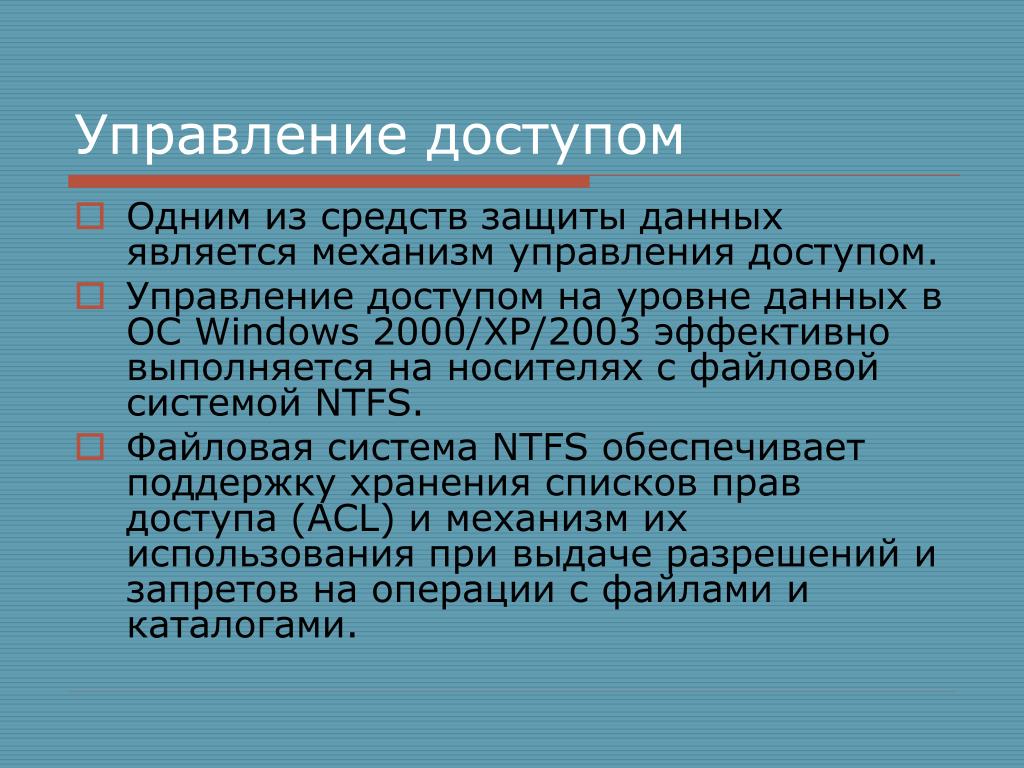 Управление доступом

Одним из средств защиты данных является механизм управления доступом.

Управление доступом на уровне данных в ОС Windows 2000/XP/2003 эффективно выполняется на носителях с файловой системой NTFS.

Файловая система NTFS обеспечивает поддержку хранения списков прав доступа (ACL) и механизм их использования при выдаче разрешений и запретов на операции с файлами и каталогами.